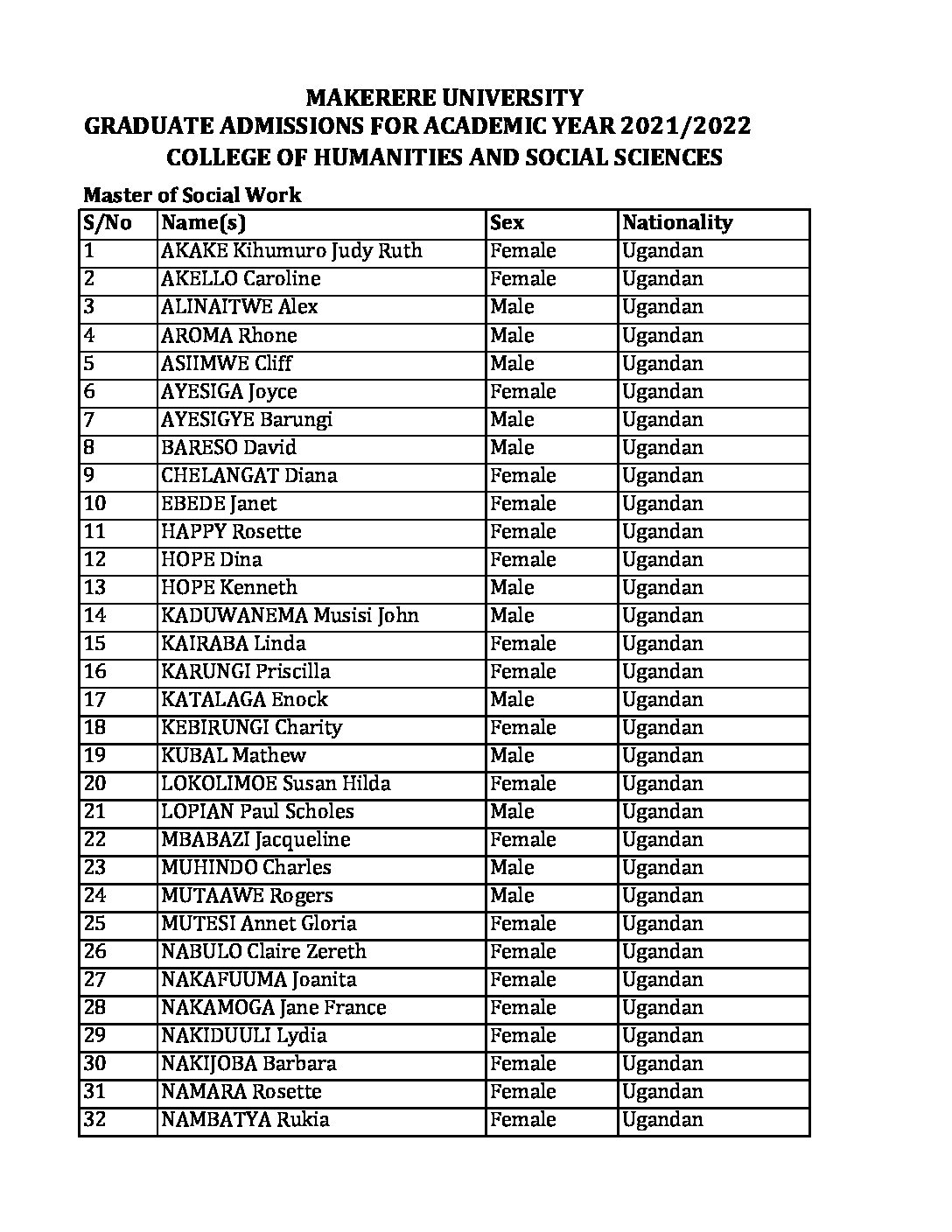 MAKERERE UNIVERSITY
GRADUATE ADMISSIONS FOR ACADEMIC YEAR 2021/2022
COLLEGE OF HUMANITIES AND SOCIAL SCIENCES

Master of Social Work

| S/No | Name(s) | Sex | Nationality |
|---|---|---|---|
| 1 | AKAKE Kihumuro Judy Ruth | Female | Ugandan |
| 2 | AKELLO Caroline | Female | Ugandan |
| 3 | ALINAITWE Alex | Male | Ugandan |
| 4 | AROMA Rhone | Male | Ugandan |
| 5 | ASIIMWE Cliff | Male | Ugandan |
| 6 | AYESIGA Joyce | Female | Ugandan |
| 7 | AYESIGYE Barungi | Male | Ugandan |
| 8 | BARESO David | Male | Ugandan |
| 9 | CHELANGAT Diana | Female | Ugandan |
| 10 | EBEDE Janet | Female | Ugandan |
| 11 | HAPPY Rosette | Female | Ugandan |
| 12 | HOPE Dina | Female | Ugandan |
| 13 | HOPE Kenneth | Male | Ugandan |
| 14 | KADUWANEMA Musisi John | Male | Ugandan |
| 15 | KAIRABA Linda | Female | Ugandan |
| 16 | KARUNGI Priscilla | Female | Ugandan |
| 17 | KATALAGA Enock | Male | Ugandan |
| 18 | KEBIRUNGI Charity | Female | Ugandan |
| 19 | KUBAL Mathew | Male | Ugandan |
| 20 | LOKOLIMOE Susan Hilda | Female | Ugandan |
| 21 | LOPIAN Paul Scholes | Male | Ugandan |
| 22 | MBABAZI Jacqueline | Female | Ugandan |
| 23 | MUHINDO Charles | Male | Ugandan |
| 24 | MUTAAWE Rogers | Male | Ugandan |
| 25 | MUTESI Annet Gloria | Female | Ugandan |
| 26 | NABULO Claire Zereth | Female | Ugandan |
| 27 | NAKAFUUMA Joanita | Female | Ugandan |
| 28 | NAKAMOGA Jane France | Female | Ugandan |
| 29 | NAKIDUULI Lydia | Female | Ugandan |
| 30 | NAKIJOBA Barbara | Female | Ugandan |
| 31 | NAMARA Rosette | Female | Ugandan |
| 32 | NAMBATYA Rukia | Female | Ugandan |